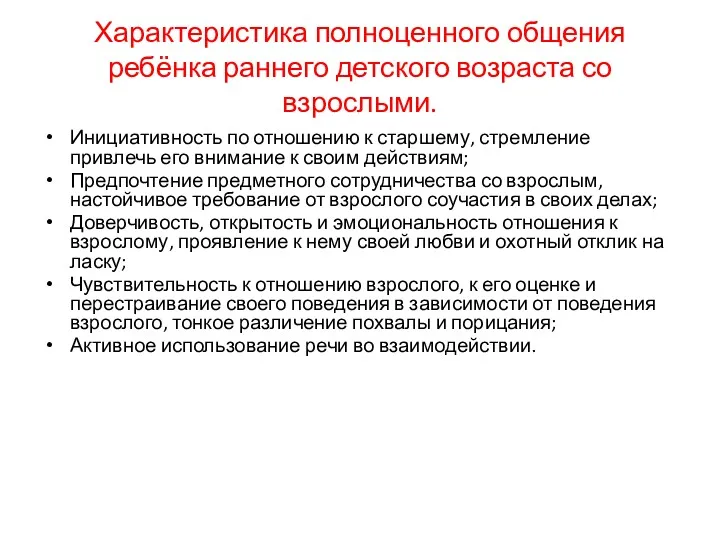 Характеристика полноценного общения ребёнка раннего детского возраста со взрослыми.

• Инициативность по отношению к старшему, стремление привлечь его внимание к своим действиям;
• Предпочтение предметного сотрудничества со взрослым, настойчивое требование от взрослого соучастия в своих делах;
• Доверчивость, открытость и эмоциональность отношения к взрослому, проявление к нему своей любви и охотный отклик на ласку;
• Чувствительность к отношению взрослого, к его оценке и перестраивание своего поведения в зависимости от поведения взрослого, тонкое различение похвалы и порицания;
• Активное использование речи во взаимодействии.